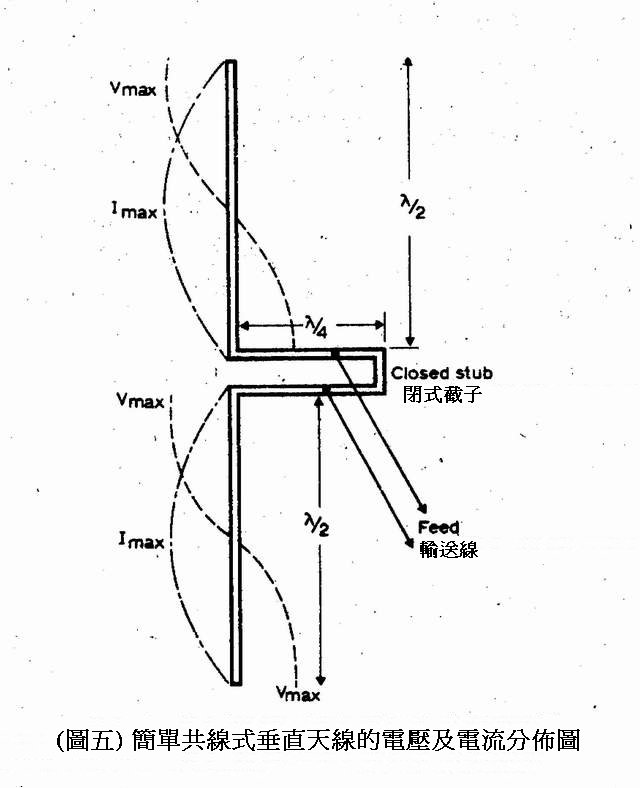 $V_{max}$

$I_{max}$

$\lambda/2$

$\lambda/4$

Closed stub
閉式截子

$V_{max}$

$I_{max}$

$\lambda/2$

Feed
輸送線

$V_{max}$

(圖五) 簡單共線式垂直天線的電壓及電流分佈圖